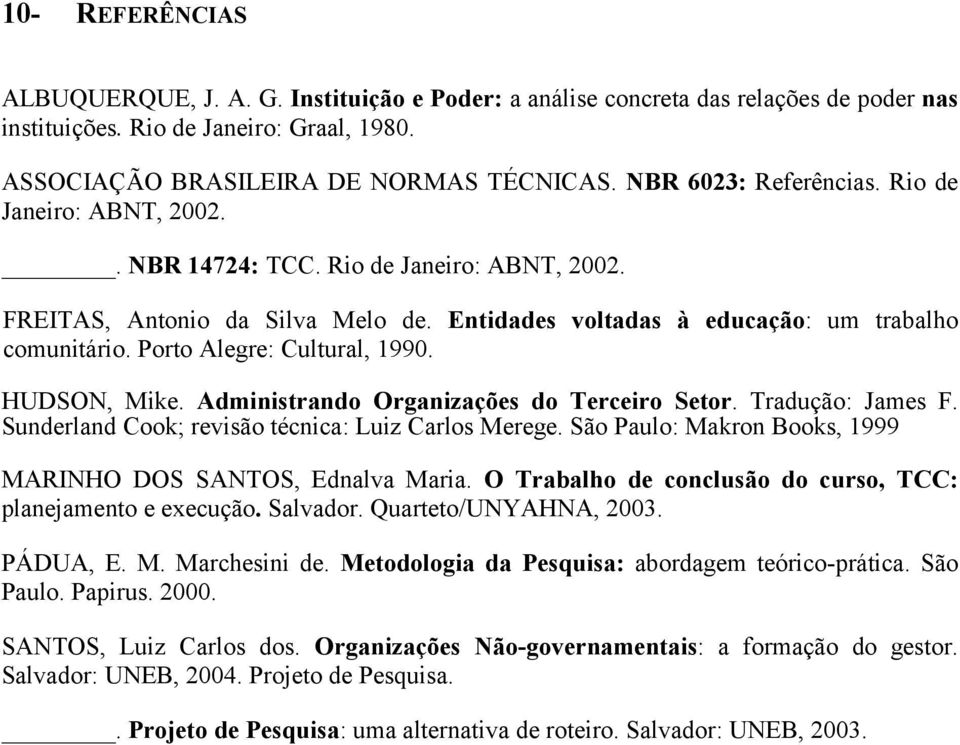 10- REFERÊNCIAS

ALBUQUERQUE, J. A. G. Instituição e Poder: a análise concreta das relações de poder nas instituições. Rio de Janeiro: Graal, 1980.

ASSOCIAÇÃO BRASILEIRA DE NORMAS TÉCNICAS. NBR 6023: Referências. Rio de Janeiro: ABNT, 2002.

________. NBR 14724: TCC. Rio de Janeiro: ABNT, 2002.

FREITAS, Antonio da Silva Melo de. Entidades voltadas à educação: um trabalho comunitário. Porto Alegre: Cultural, 1990.

HUDSON, Mike. Administrando Organizações do Terceiro Setor. Tradução: James F. Sunderland Cook; revisão técnica: Luiz Carlos Merege. São Paulo: Makron Books, 1999

MARINHO DOS SANTOS, Ednalva Maria. O Trabalho de conclusão do curso, TCC: planejamento e execução. Salvador. Quarteto/UNYAHNA, 2003.

PÁDUA, E. M. Marchesini de. Metodologia da Pesquisa: abordagem teórico-prática. São Paulo. Papirus. 2000.

SANTOS, Luiz Carlos dos. Organizações Não-governamentais: a formação do gestor. Salvador: UNEB, 2004. Projeto de Pesquisa.

________. Projeto de Pesquisa: uma alternativa de roteiro. Salvador: UNEB, 2003.